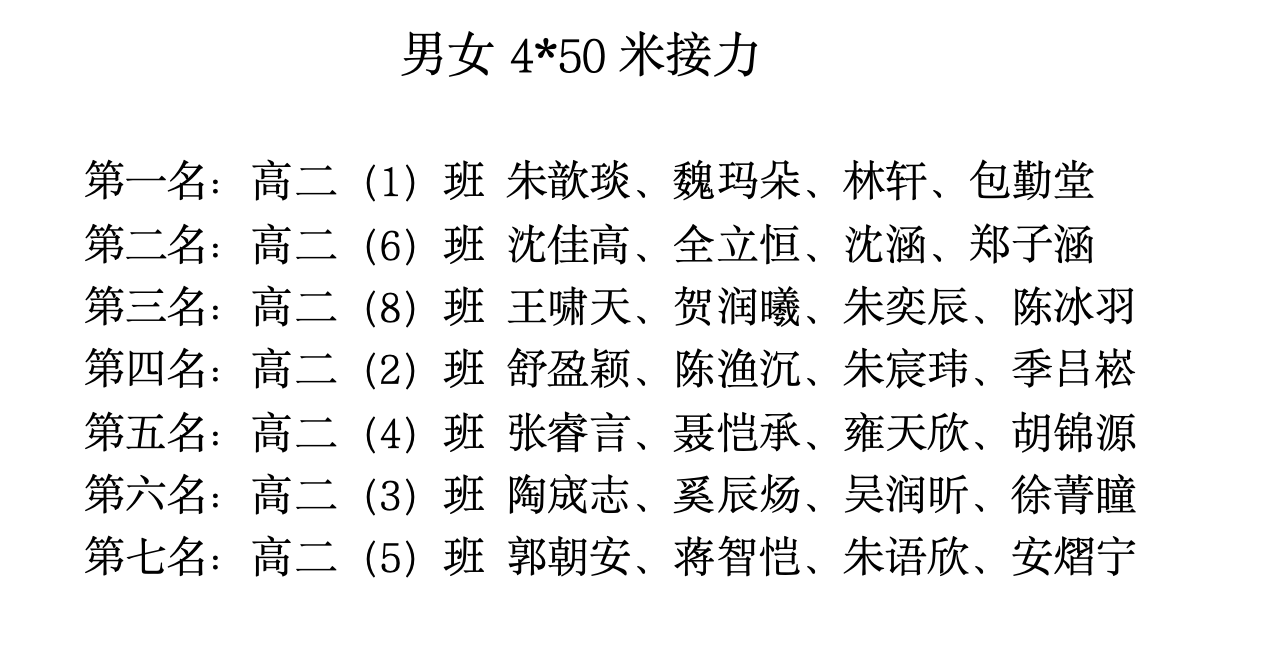 男女 4*50 米接力

第一名：高二（1）班 朱歆琰、魏玛朵、林轩、包勤堂
第二名：高二（6）班 沈佳高、全立恒、沈涵、郑子涵
第三名：高二（8）班 王啸天、贺润曦、朱奕辰、陈冰羽
第四名：高二（2）班 舒盈颖、陈渔沉、朱宸玮、季吕崧
第五名：高二（4）班 张睿言、聂恺承、雍天欣、胡锦源
第六名：高二（3）班 陶宬志、奚辰炀、吴润昕、徐菁瞳
第七名：高二（5）班 郭朝安、蒋智恺、朱语欣、安熠宁